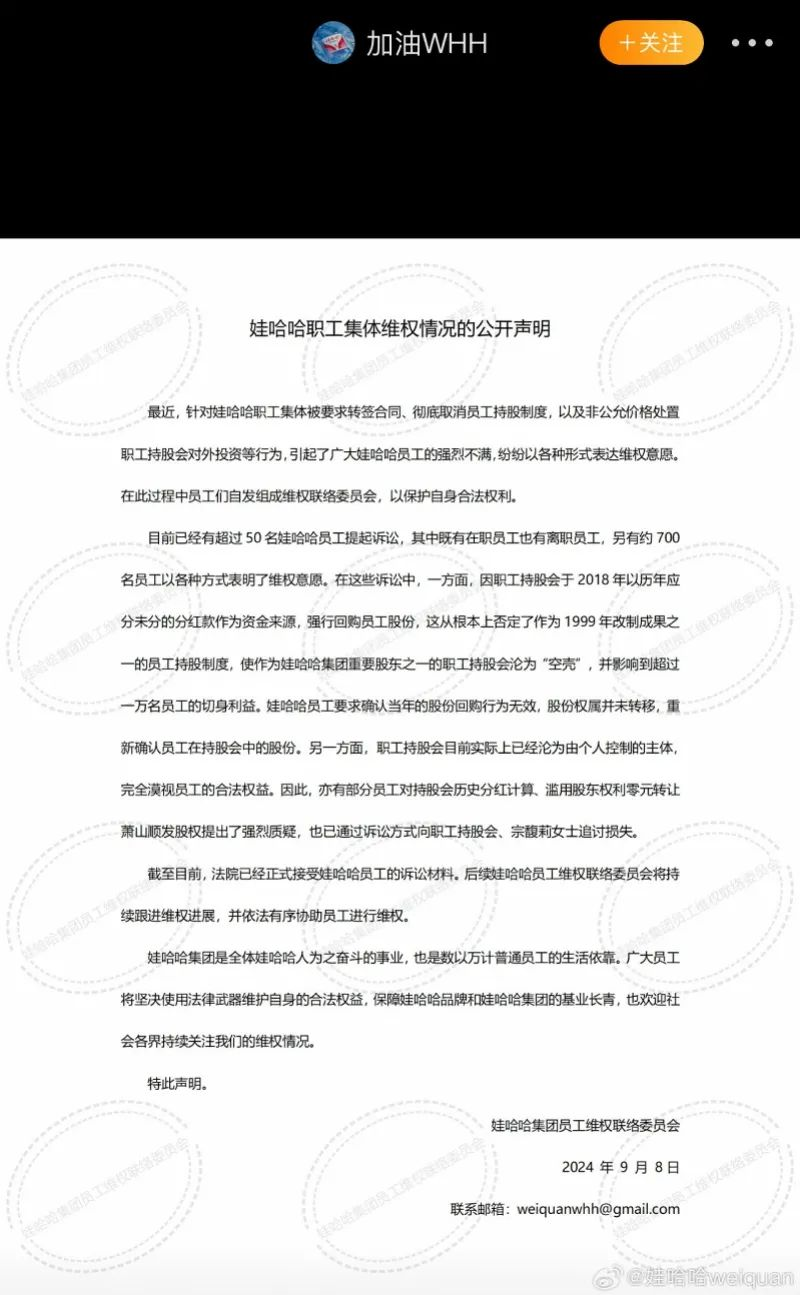 加油WHH

+关注

娃哈哈职工集体维权情况的公开声明

最近，针对娃哈哈职工集体被要求转签合同、彻底取消员工持股制度，以及非公允价格处置职工持股会对外投资等行为，引起了广大娃哈哈员工的强烈不满，纷纷以各种形式表达维权意愿。在此过程中员工们自发组成维权联络委员会，以保护自身合法权利。

目前已经有超过 50 名娃哈哈员工提起诉讼，其中既有在职员工也有离职员工，另有约 700 名员工以各种方式表明了维权意愿。在这些诉讼中，一方面，因职工持股会于 2018 年以历年应分未分的分红款作为资金来源，强行回购员工股份，这从根本上否定了作为 1999 年改制成果之一的员工持股制度，使作为娃哈哈集团重要股东之一的职工持股会沦为“空壳”，并影响到超过一万名员工的切身利益。娃哈哈员工要求确认当年的股份回购行为无效，股份权属并未转移，重新确认员工在持股会中的股份。另一方面，职工持股会目前实际上已经沦为由个人控制的主体，完全漠视员工的合法权益。因此，亦有部分员工对持股会历史分红计算、滥用股东权利零元转让萧山顺发股权提出了强烈质疑，也已通过诉讼方式向职工持股会、宗馥莉女士追讨损失。

截至目前，法院已经正式接受娃哈哈员工的诉讼材料。后续娃哈哈员工维权联络委员会将持续跟进维权进展，并依法有序协助员工进行维权。

娃哈哈集团是全体娃哈哈人为之奋斗的事业，也是数以万计普通员工的生活依靠。广大员工将坚决使用法律武器维护自身的合法权益，保障娃哈哈品牌和娃哈哈集团的基业长青，也欢迎社会各界持续关注我们的维权情况。

特此声明。

娃哈哈集团员工维权联络委员会

2024 年 9 月 8 日

联系邮箱：weiquanwhh@gmail.com

娃哈哈集团员工维权联络委员会

@娃哈哈weiquan